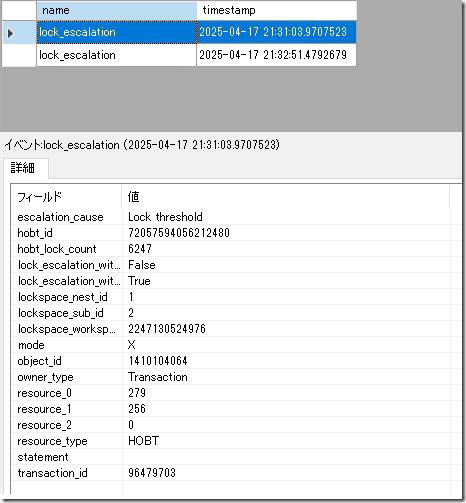 | name | timestamp |
|---|---|
| lock_escalation | 2025-04-17 21:31:03.9707523 |
| lock_escalation | 2025-04-17 21:32:51.4792679 |

イベント:lock_escalation (2025-04-17 21:31:03.9707523)

詳細

| フィールド | 値 |
|---|---|
| escalation_cause | Lock threshold |
| hobt_id | 72057594056212480 |
| hobt_lock_count | 6247 |
| lock_escalation_wit... | False |
| lock_escalation_wit... | True |
| lockspace_nest_id | 1 |
| lockspace_sub_id | 2 |
| lockspace_worksp... | 2247130524976 |
| mode | X |
| object_id | 1410104064 |
| owner_type | Transaction |
| resource_0 | 279 |
| resource_1 | 256 |
| resource_2 | 0 |
| resource_type | HOBT |
| statement | |
| transaction_id | 96479703 |